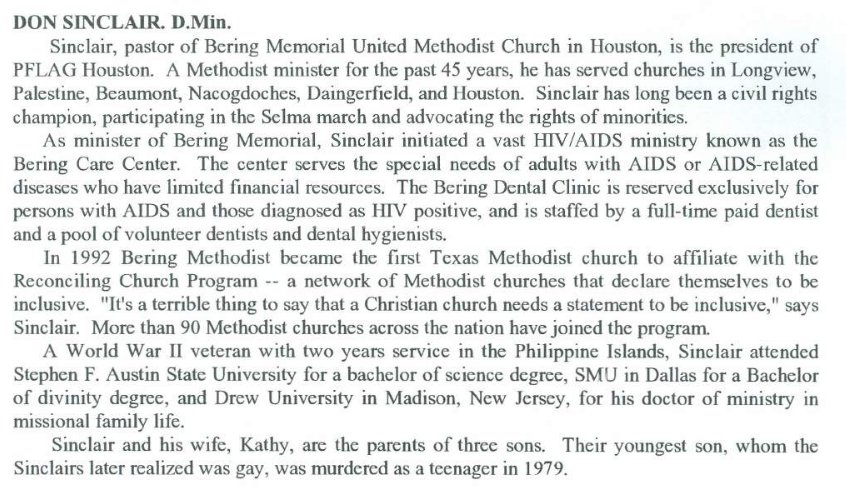 DON SINCLAIR. D.Min.

Sinclair, pastor of Bering Memorial United Methodist Church in Houston, is the president of PFLAG Houston. A Methodist minister for the past 45 years, he has served churches in Longview, Palestine, Beaumont, Nacogdoches, Daingerfield, and Houston. Sinclair has long been a civil rights champion, participating in the Selma march and advocating the rights of minorities.

As minister of Bering Memorial, Sinclair initiated a vast HIV/AIDS ministry known as the Bering Care Center. The center serves the special needs of adults with AIDS or AIDS-related diseases who have limited financial resources. The Bering Dental Clinic is reserved exclusively for persons with AIDS and those diagnosed as HIV positive, and is staffed by a full-time paid dentist and a pool of volunteer dentists and dental hygienists.

In 1992 Bering Methodist became the first Texas Methodist church to affiliate with the Reconciling Church Program -- a network of Methodist churches that declare themselves to be inclusive. "It's a terrible thing to say that a Christian church needs a statement to be inclusive," says Sinclair. More than 90 Methodist churches across the nation have joined the program.

A World War II veteran with two years service in the Philippine Islands, Sinclair attended Stephen F. Austin State University for a bachelor of science degree, SMU in Dallas for a Bachelor of divinity degree, and Drew University in Madison, New Jersey, for his doctor of ministry in missional family life.

Sinclair and his wife, Kathy, are the parents of three sons. Their youngest son, whom the Sinclairs later realized was gay, was murdered as a teenager in 1979.